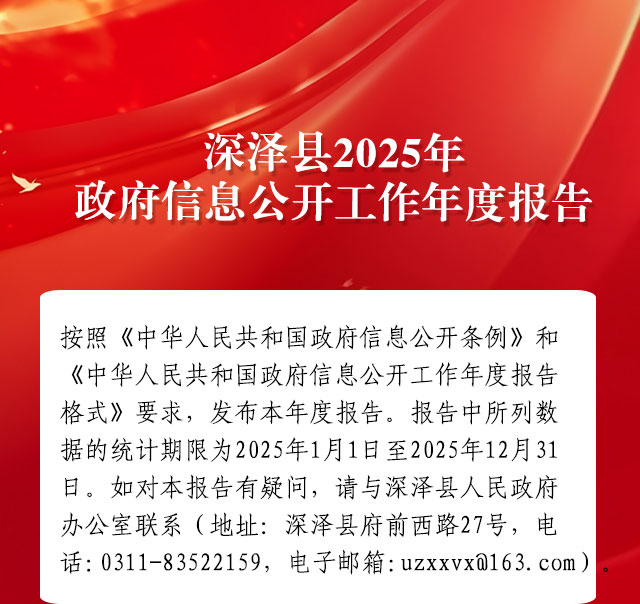 深泽县2025年
政府信息公开工作年度报告

按照《中华人民共和国政府信息公开条例》和《中华人民共和国政府信息公开工作年度报告格式》要求，发布本年度报告。报告中所列数据的统计期限为2025年1月1日至2025年12月31日。如对本报告有疑问，请与深泽县人民政府办公室联系（地址：深泽县府前西路27号，电话：0311-83522159，电子邮箱：uzxxvx@163.com）。